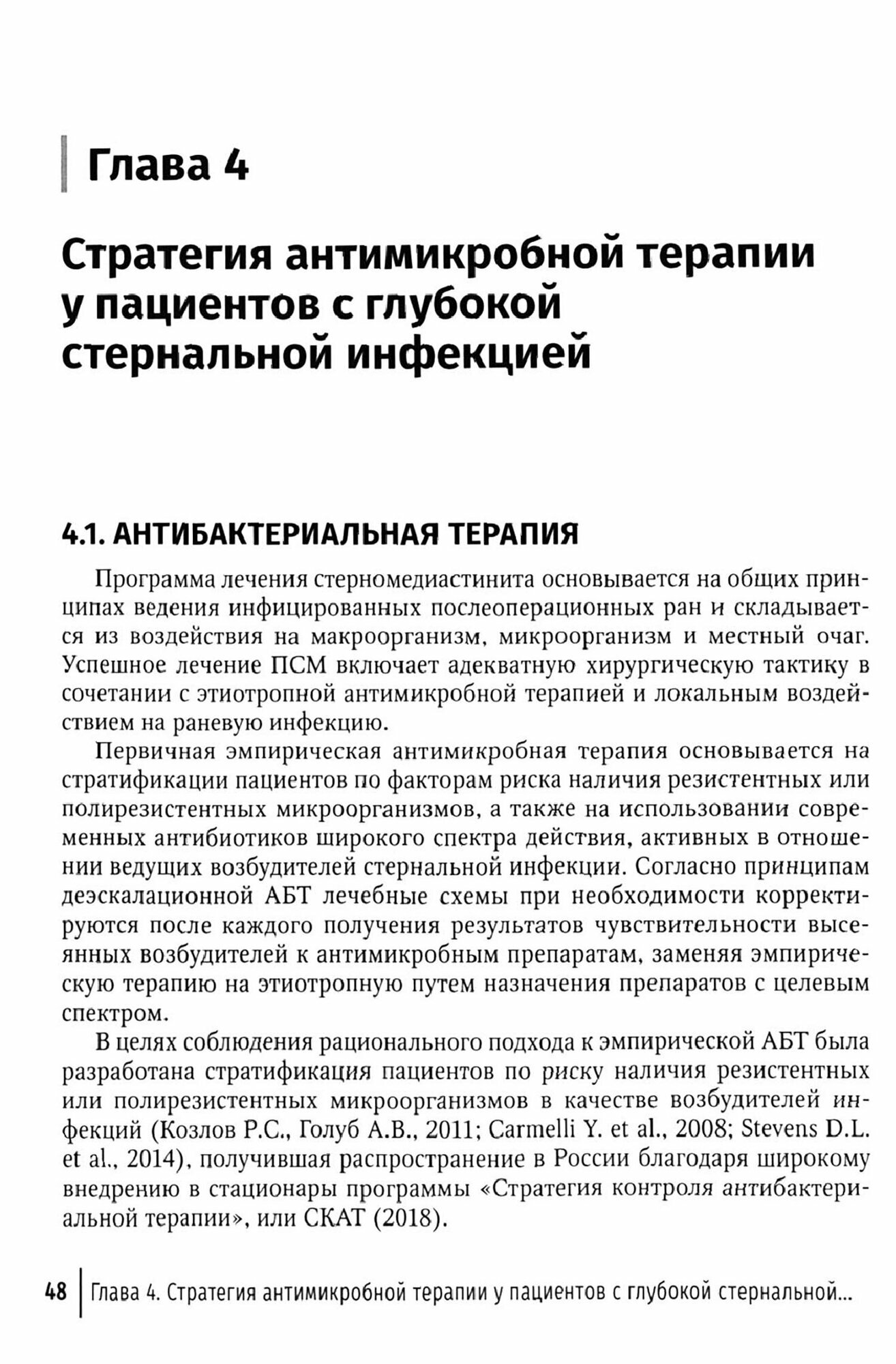 Глава 4

Стратегия антимикробной терапии у пациентов с глубокой стернальной инфекцией

4.1. АНТИБАКТЕРИАЛЬНАЯ ТЕРАПИЯ

Программа лечения стерномедиастинита основывается на общих принципах ведения инфицированных послеоперационных ран и складывается из воздействия на макроорганизм, микроорганизм и местный очаг. Успешное лечение ПСМ включает адекватную хирургическую тактику в сочетании с этиотропной антимикробной терапией и локальным воздействием на раневую инфекцию.

Первичная эмпирическая антимикробная терапия основывается на стратификации пациентов по факторам риска наличия резистентных или полирезистентных микроорганизмов, а также на использовании современных антибиотиков широкого спектра действия, активных в отношении ведущих возбудителей стернальной инфекции. Согласно принципам деэскалационной АБТ лечебные схемы при необходимости корректируются после каждого получения результатов чувствительности высеянных возбудителей к антимикробным препаратам, заменяя эмпирическую терапию на этиотропную путем назначения препаратов с целевым спектром.

В целях соблюдения рационального подхода к эмпирической АБТ была разработана стратификация пациентов по риску наличия резистентных или полирезистентных микроорганизмов в качестве возбудителей инфекций (Козлов Р.С., Голуб А.В., 2011; Carmelli Y. et al., 2008; Stevens D.L. et al., 2014), получившая распространение в России благодаря широкому внедрению в стационары программы «Стратегия контроля антибактериальной терапии», или СКАТ (2018).

48 Глава 4. Стратегия антимикробной терапии у пациентов с глубокой стернальной...